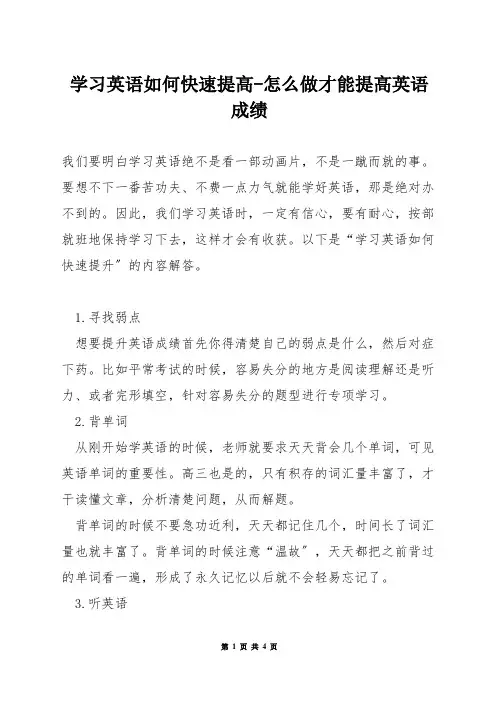 学习英语如何快速提高-怎么做才能提高英语成绩

我们要明白学习英语绝不是看一部动画片，不是一蹴而就的事。要想不下一番苦功夫、不费一点力气就能学好英语，那是绝对办不到的。因此，我们学习英语时，一定有信心，要有耐心，按部就班地保持学习下去，这样才会有收获。以下是“学习英语如何快速提升”的内容解答。

1.寻找弱点

想要提升英语成绩首先你得清楚自己的弱点是什么，然后对症下药。比如平常考试的时候，容易失分的地方是阅读理解还是听力、或者完形填空，针对容易失分的题型进行专项学习。

2.背单词

从刚开始学英语的时候，老师就要求天天背会几个单词，可见英语单词的重要性。高三也是的，只有积存的词汇量丰富了，才干读懂文章，分析清楚问题，从而解题。

背单词的时候不要急功近利，天天都记住几个，时间长了词汇量也就丰富了。背单词的时候注意“温故”，天天都把之前背过的单词看一遍，形成了永久记忆以后就不会轻易忘记了。

3.听英语

第 1 页 共 4 页